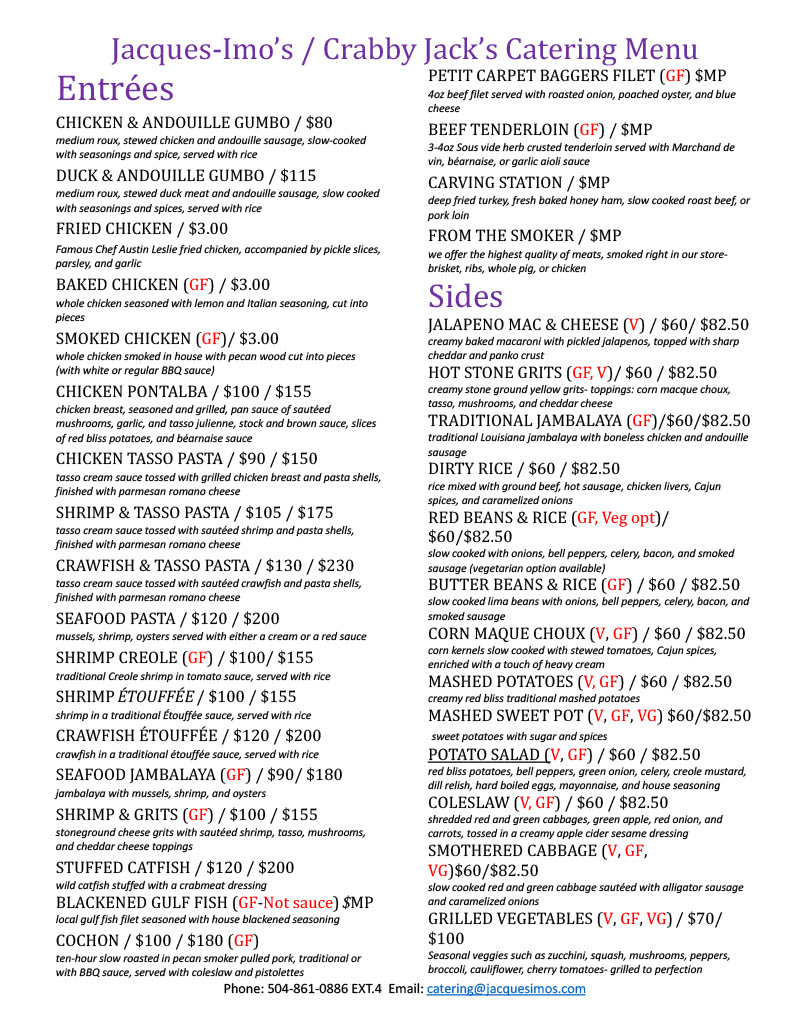 Jacques-Imo's / Crabby Jack's Catering Menu

Entrées

CHICKEN & ANDOUILLE GUMBO / $80
medium roux, stewed chicken and andouille sausage, slow-cooked with seasonings and spice, served with rice

DUCK & ANDOUILLE GUMBO / $115
medium roux, stewed duck meat and andouille sausage, slow cooked with seasonings and spices, served with rice

FRIED CHICKEN / $3.00
Famous Chef Austin Leslie fried chicken, accompanied by pickle slices, parsley, and garlic

BAKED CHICKEN (GF) / $3.00
whole chicken seasoned with lemon and Italian seasoning, cut into pieces

SMOKED CHICKEN (GF)/ $3.00
whole chicken smoked in house with pecan wood cut into pieces (with white or regular BBQ sauce)

CHICKEN PONTALBA / $100 / $155
chicken breast, seasoned and grilled, pan sauce of sautéed mushrooms, garlic, and tasso julienne, stock and brown sauce, slices of red bliss potatoes, and béarnaise sauce

CHICKEN TASSO PASTA / $90 / $150
tasso cream sauce tossed with grilled chicken breast and pasta shells, finished with parmesan romano cheese

SHRIMP & TASSO PASTA / $105 / $175
tasso cream sauce tossed with sautéed shrimp and pasta shells, finished with parmesan romano cheese

CRAWFISH & TASSO PASTA / $130 / $230
tasso cream sauce tossed with sautéed crawfish and pasta shells, finished with parmesan romano cheese

SEAFOOD PASTA / $120 / $200
mussels, shrimp, oysters served with either a cream or a red sauce

SHRIMP CREOLE (GF) / $100/ $155
traditional Creole shrimp in tomato sauce, served with rice

SHRIMP ÉTOUFFÉE / $100 / $155
shrimp in a traditional Étouffée sauce, served with rice

CRAWFISH ÉTOUFFÉE / $120 / $200
crawfish in a traditional étouffée sauce, served with rice

SEAFOOD JAMBALAYA (GF) / $90/ $180
jambalaya with mussels, shrimp, and oysters

SHRIMP & GRITS (GF) / $100 / $155
stoneground cheese grits with sautéed shrimp, tasso, mushrooms, and cheddar cheese toppings

STUFFED CATFISH / $120 / $200
wild catfish stuffed with a crabmeat dressing

BLACKENED GULF FISH (GF-Not sauce) $MP
local gulf fish filet seasoned with house blackened seasoning

COCHON / $100 / $180 (GF)
ten-hour slow roasted in pecan smoker pulled pork, traditional or with BBQ sauce, served with coleslaw and pistolettes

PETIT CARPET BAGGERS FILET (GF) $MP
4oz beef filet served with roasted onion, poached oyster, and blue cheese

BEEF TENDERLOIN (GF) / $MP
3-4oz Sous vide herb crusted tenderloin served with Marchand de vin, béarnaise, or garlic aioli sauce

CARVING STATION / $MP
deep fried turkey, fresh baked honey ham, slow cooked roast beef, or pork loin

FROM THE SMOKER / $MP
we offer the highest quality of meats, smoked right in our store- brisket, ribs, whole pig, or chicken

Sides

JALAPENO MAC & CHEESE (V) / $60/ $82.50
creamy baked macaroni with pickled jalapenos, topped with sharp cheddar and panko crust

HOT STONE GRITS (GF, V)/ $60 / $82.50
creamy stone ground yellow grits- toppings: corn macque choux, tasso, mushrooms, and cheddar cheese

TRADITIONAL JAMBALAYA (GF)/$60/$82.50
traditional Louisiana jambalaya with boneless chicken and andouille sausage

DIRTY RICE / $60 / $82.50
rice mixed with ground beef, hot sausage, chicken livers, Cajun spices, and caramelized onions

RED BEANS & RICE (GF, Veg opt)/ $60/$82.50
slow cooked with onions, bell peppers, celery, bacon, and smoked sausage (vegetarian option available)

BUTTER BEANS & RICE (GF) / $60 / $82.50
slow cooked lima beans with onions, bell peppers, celery, bacon, and smoked sausage

CORN MAQUE CHOUX (V, GF) / $60 / $82.50
corn kernels slow cooked with stewed tomatoes, Cajun spices, enriched with a touch of heavy cream

MASHED POTATOES (V, GF) / $60 / $82.50
creamy red bliss traditional mashed potatoes

MASHED SWEET POT (V, GF, VG) $60/$82.50
sweet potatoes with sugar and spices

POTATO SALAD (V, GF) / $60 / $82.50
red bliss potatoes, bell peppers, green onion, celery, creole mustard, dill relish, hard boiled eggs, mayonnaise, and house seasoning

COLESLAW (V, GF) / $60 / $82.50
shredded red and green cabbages, green apple, red onion, and carrots, tossed in a creamy apple cider sesame dressing

SMOTHERED CABBAGE (V, GF, VG)$60/$82.50
slow cooked red and green cabbage sautéed with alligator sausage and caramelized onions

GRILLED VEGETABLES (V, GF, VG) / $70/ $100
Seasonal veggies such as zucchini, squash, mushrooms, peppers, broccoli, cauliflower, cherry tomatoes- grilled to perfection

Phone: 504-861-0886 EXT.4 Email: catering@jacquesimos.com